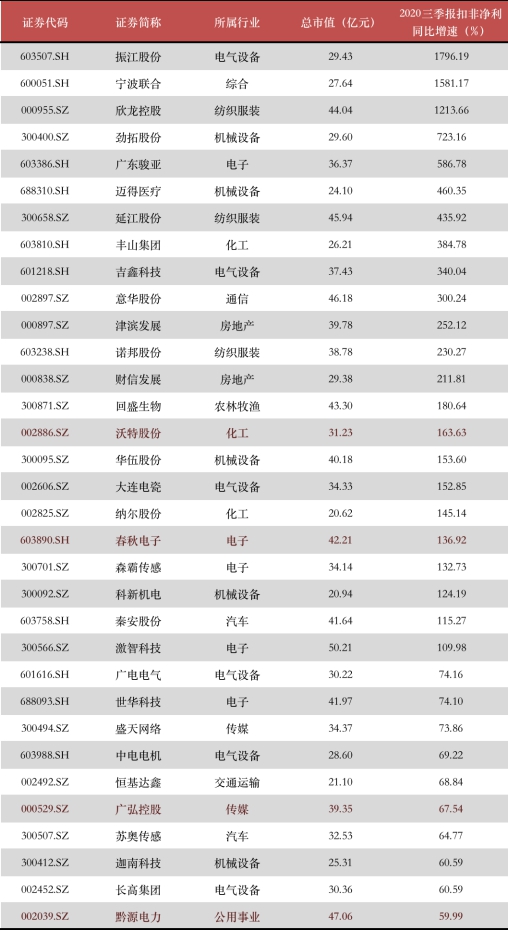 | 证券代码 | 证券简称 | 所属行业 | 总市值（亿元） | 2020三季报扣非净利同比增速（%） |
|---|---|---|---|---|
| 603507.SH | 振江股份 | 电气设备 | 29.43 | 1796.19 |
| 600051.SH | 宁波联合 | 综合 | 27.64 | 1581.17 |
| 000955.SZ | 欣龙控股 | 纺织服装 | 44.04 | 1213.66 |
| 300400.SZ | 劲拓股份 | 机械设备 | 29.60 | 723.16 |
| 603386.SH | 广东骏亚 | 电子 | 36.37 | 586.78 |
| 688310.SH | 迈得医疗 | 机械设备 | 24.10 | 460.35 |
| 300658.SZ | 延江股份 | 纺织服装 | 45.94 | 435.92 |
| 603810.SH | 丰山集团 | 化工 | 26.21 | 384.78 |
| 601218.SH | 吉鑫科技 | 电气设备 | 37.43 | 340.04 |
| 002897.SZ | 意华股份 | 通信 | 46.18 | 300.24 |
| 000897.SZ | 津滨发展 | 房地产 | 39.78 | 252.12 |
| 603238.SH | 诺邦股份 | 纺织服装 | 38.78 | 230.27 |
| 000838.SZ | 财信发展 | 房地产 | 29.38 | 211.81 |
| 300871.SZ | 回盛生物 | 农林牧渔 | 43.30 | 180.64 |
| 002886.SZ | 沃特股份 | 化工 | 31.23 | 163.63 |
| 300095.SZ | 华伍股份 | 机械设备 | 40.18 | 153.60 |
| 002606.SZ | 大连电瓷 | 电气设备 | 34.33 | 152.85 |
| 002825.SZ | 纳尔股份 | 化工 | 20.62 | 145.14 |
| 603890.SH | 春秋电子 | 电子 | 42.21 | 136.92 |
| 300701.SZ | 森霸传感 | 电子 | 34.14 | 132.73 |
| 300092.SZ | 科新机电 | 机械设备 | 20.94 | 124.19 |
| 603758.SH | 秦安股份 | 汽车 | 41.64 | 115.27 |
| 300566.SZ | 激智科技 | 电子 | 50.21 | 109.98 |
| 601616.SH | 广电电气 | 电气设备 | 30.22 | 74.16 |
| 688093.SH | 世华科技 | 电子 | 41.97 | 74.10 |
| 300494.SZ | 盛天网络 | 传媒 | 34.37 | 73.86 |
| 603988.SH | 中电电机 | 电气设备 | 28.60 | 69.22 |
| 002492.SZ | 恒基达鑫 | 交通运输 | 21.10 | 68.84 |
| 000529.SZ | 广弘控股 | 传媒 | 39.35 | 67.54 |
| 300507.SZ | 苏奥传感 | 汽车 | 32.53 | 64.77 |
| 300412.SZ | 迦南科技 | 机械设备 | 25.31 | 60.59 |
| 002452.SZ | 长高集团 | 电气设备 | 30.36 | 60.59 |
| 002039.SZ | 黔源电力 | 公用事业 | 47.06 | 59.99 |